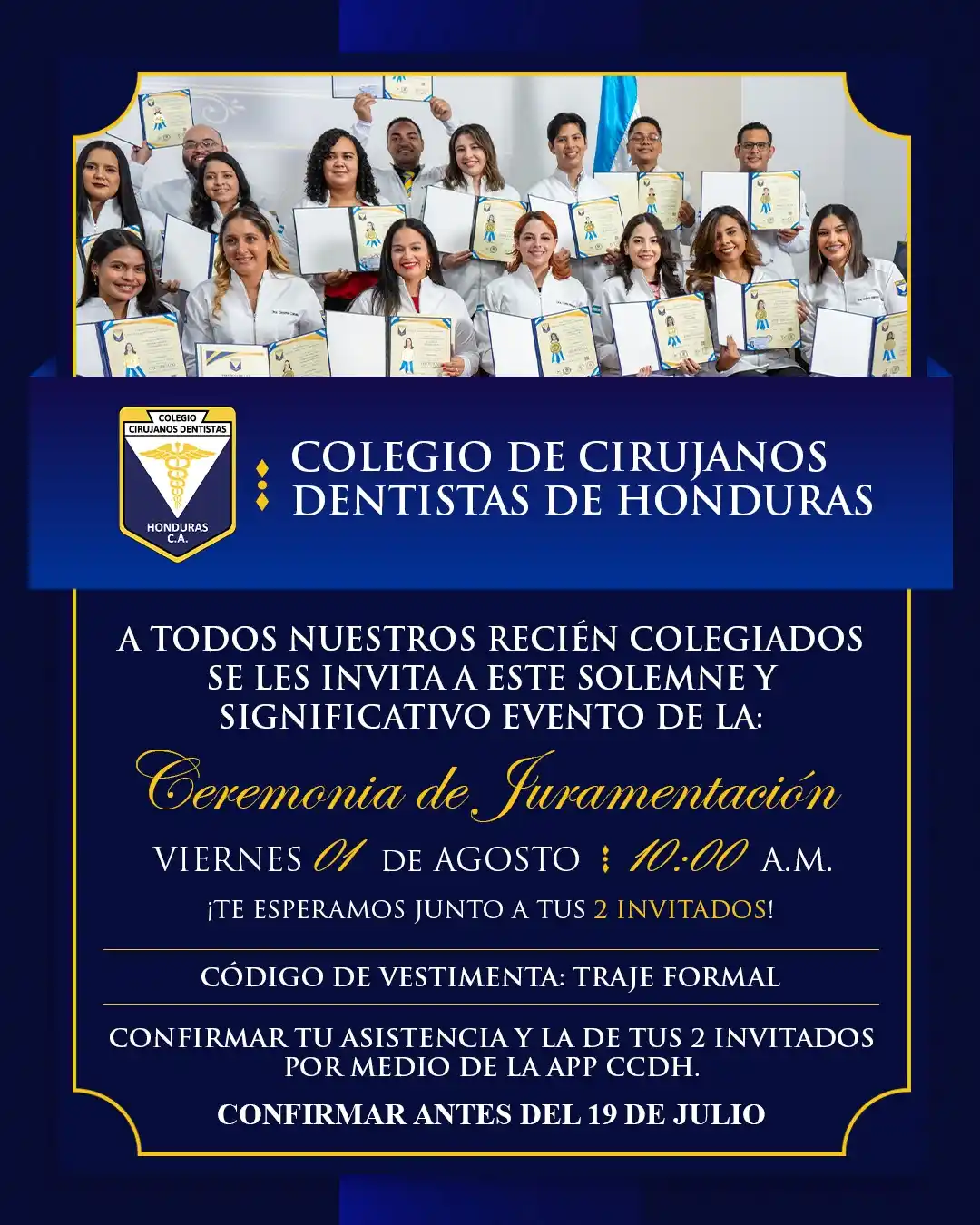 COLEGIO CIRUJANOS DENTISTAS HONDURAS C.A.

COLEGIO DE CIRUJANOS DENTISTAS DE HONDURAS

A TODOS NUESTROS RECIÉN COLEGIADOS SE LES INVITA A ESTE SOLEMNE Y SIGNIFICATIVO EVENTO DE LA:

Ceremonia de Juramentación

VIERNES 01 DE AGOSTO 10:00 A.M.

¡TE ESPERAMOS JUNTO A TUS 2 INVITADOS!

CÓDIGO DE VESTIMENTA: TRAJE FORMAL

CONFIRMAR TU ASISTENCIA Y LA DE TUS 2 INVITADOS POR MEDIO DE LA APP CCDH.

CONFIRMAR ANTES DEL 19 DE JULIO